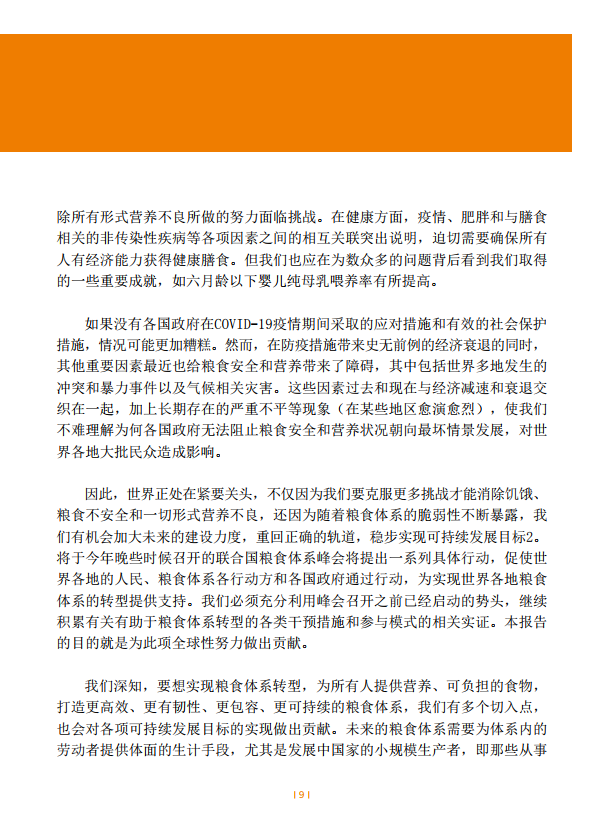 除所有形式营养不良所做的努力面临挑战。在健康方面，疫情、肥胖和与膳食相关的非传染性疾病等各项因素之间的相互关联突出说明，迫切需要确保所有人有经济能力获得健康膳食。但我们也应在为数众多的问题背后看到我们取得的一些重要成就，如六月龄以下婴儿纯母乳喂养率有所提高。

如果没有各国政府在COVID-19疫情期间采取的应对措施和有效的社会保护措施，情况可能更加糟糕。然而，在防疫措施带来史无前例的经济衰退的同时，其他重要因素最近也给粮食安全和营养带来了障碍，其中包括世界多地发生的冲突和暴力事件以及气候相关灾害。这些因素过去和现在与经济减速和衰退交织在一起，加上长期存在的严重不平等现象（在某些地区愈演愈烈），使我们不难理解为何各国政府无法阻止粮食安全和营养状况朝向最坏情景发展，对世界各地大批民众造成影响。

因此，世界正处在紧要关头，不仅因为我们要克服更多挑战才能消除饥饿、粮食不安全和一切形式营养不良，还因为随着粮食体系的脆弱性不断暴露，我们有机会加大未来的建设力度，重回正确的轨道，稳步实现可持续发展目标2。将于今年晚些时候召开的联合国粮食体系峰会将提出一系列具体行动，促使世界各地的人民、粮食体系各行动方和各国政府通过行动，为实现世界各地粮食体系的转型提供支持。我们必须充分利用峰会召开之前已经启动的势头，继续积累有关有助于粮食体系转型的各类干预措施和参与模式的相关实证。本报告的目的就是为此项全球性努力做出贡献。

我们深知，要想实现粮食体系转型，为所有人提供营养、可负担的食物，打造更高效、更有韧性、更包容、更可持续的粮食体系，我们有多个切入点，也会对各项可持续发展目标的实现做出贡献。未来的粮食体系需要为体系内的劳动者提供体面的生计手段，尤其是发展中国家的小规模生产者，即那些从事

| 9 |